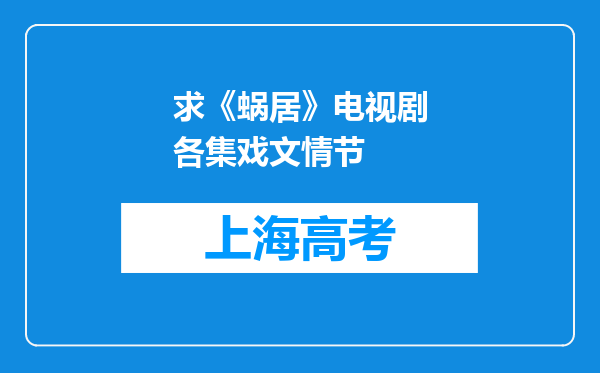 求《蜗居》电视剧各集戏文情节

上海高考